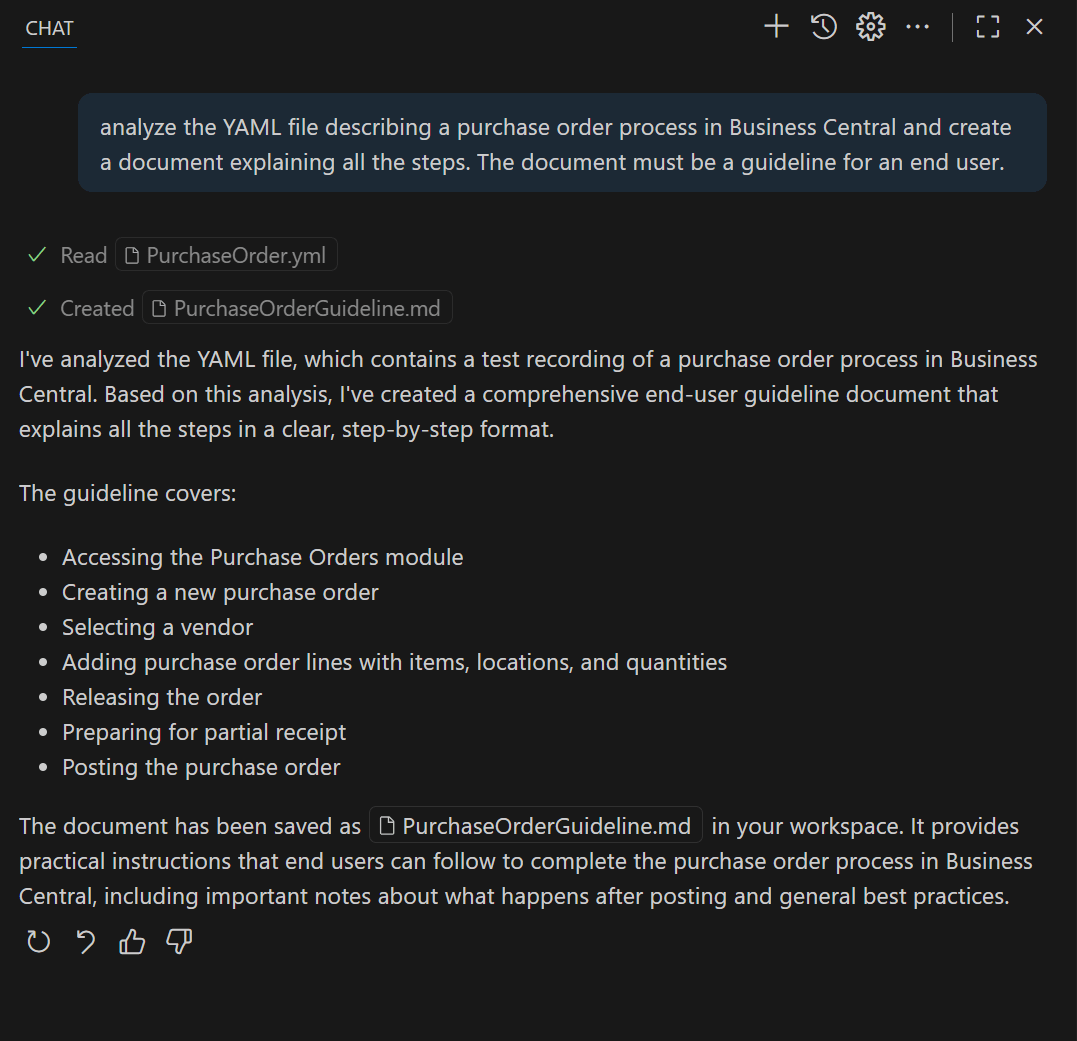 CHAT

analyze the YAML file describing a purchase order process in Business Central and create a document explaining all the steps. The document must be a guideline for an end user.

Read PurchaseOrder.yml

Created PurchaseOrderGuideline.md

I've analyzed the YAML file, which contains a test recording of a purchase order process in Business Central. Based on this analysis, I've created a comprehensive end-user guideline document that explains all the steps in a clear, step-by-step format.

The guideline covers:

- Accessing the Purchase Orders module
- Creating a new purchase order
- Selecting a vendor
- Adding purchase order lines with items, locations, and quantities
- Releasing the order
- Preparing for partial receipt
- Posting the purchase order

The document has been saved as PurchaseOrderGuideline.md in your workspace. It provides practical instructions that end users can follow to complete the purchase order process in Business Central, including important notes about what happens after posting and general best practices.